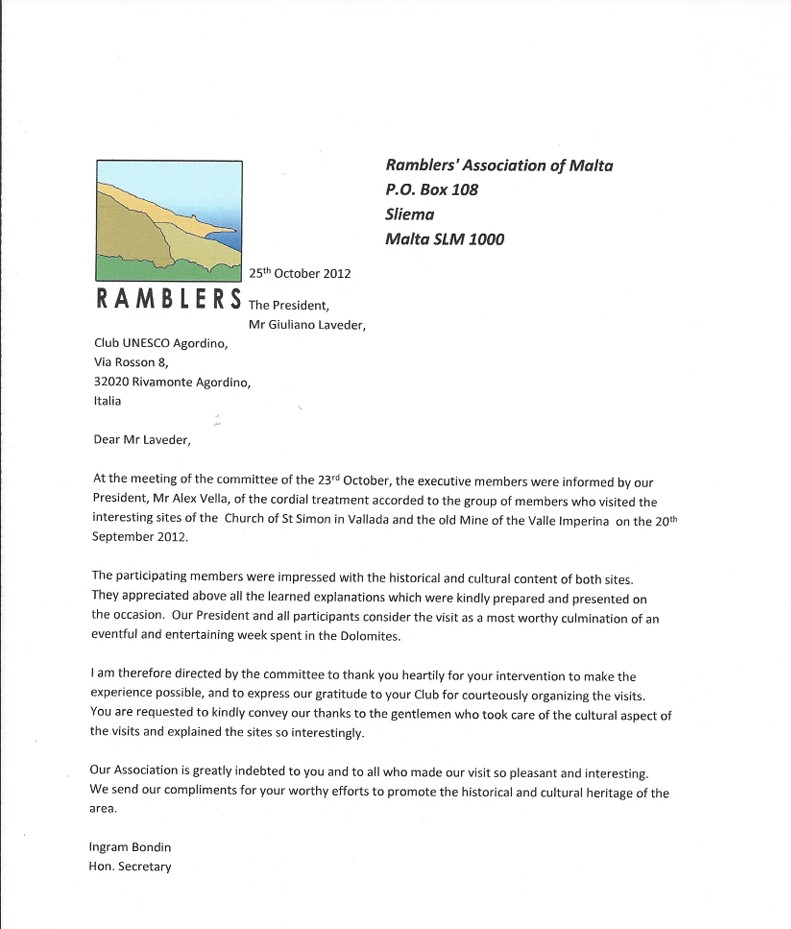 Ramblers' Association of Malta
P.O. Box 108
Sliema
Malta SLM 1000

RAMBLERS

25th October 2012

The President,
Mr Giuliano Laveder,

Club UNESCO Agordino,
Via Rosson 8,
32020 Rivamonte Agordino,
Italia

Dear Mr Laveder,

At the meeting of the committee of the 23rd October, the executive members were informed by our President, Mr Alex Vella, of the cordial treatment accorded to the group of members who visited the interesting sites of the Church of St Simon in Vallada and the old Mine of the Valle Imperina on the 20th September 2012.

The participating members were impressed with the historical and cultural content of both sites. They appreciated above all the learned explanations which were kindly prepared and presented on the occasion. Our President and all participants consider the visit as a most worthy culmination of an eventful and entertaining week spent in the Dolomites.

I am therefore directed by the committee to thank you heartily for your intervention to make the experience possible, and to express our gratitude to your Club for courteously organizing the visits. You are requested to kindly convey our thanks to the gentlemen who took care of the cultural aspect of the visits and explained the sites so interestingly.

Our Association is greatly indebted to you and to all who made our visit so pleasant and interesting. We send our compliments for your worthy efforts to promote the historical and cultural heritage of the area.

Ingram Bondin
Hon. Secretary